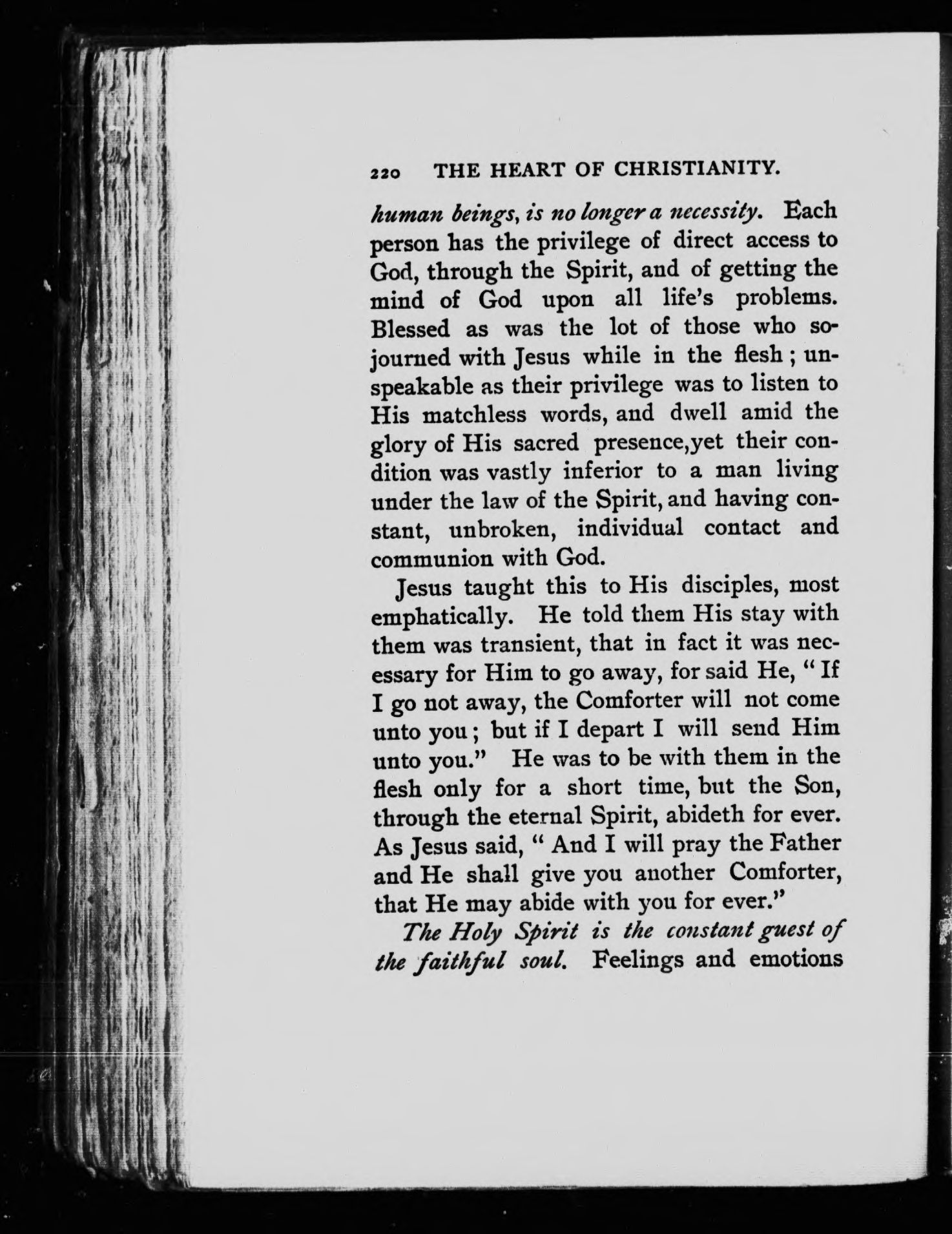 220 THE HEART OF CHRISTIANITY.

human beings, is no longer a necessity. Each person has the privilege of direct access to God, through the Spirit, and of getting the mind of God upon all life's problems. Blessed as was the lot of those who sojourned with Jesus while in the flesh; unspeakable as their privilege was to listen to His matchless words, and dwell amid the glory of His sacred presence,yet their condition was vastly inferior to a man living under the law of the Spirit, and having constant, unbroken, individual contact and communion with God.

Jesus taught this to His disciples, most emphatically. He told them His stay with them was transient, that in fact it was necessary for Him to go away, for said He, "If I go not away, the Comforter will not come unto you; but if I depart I will send Him unto you." He was to be with them in the flesh only for a short time, but the Son, through the eternal Spirit, abideth for ever. As Jesus said, "And I will pray the Father and He shall give you another Comforter, that He may abide with you for ever."

The Holy Spirit is the constant guest of the faithful soul. Feelings and emotions